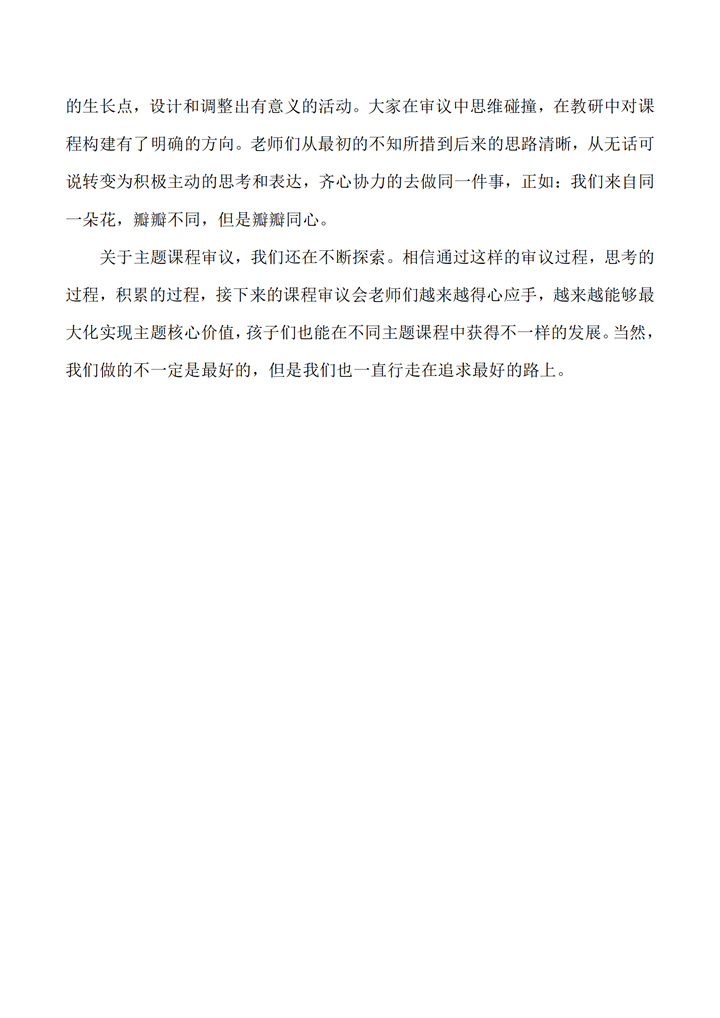 的生长点，设计和调整出有意义的活动。大家在审议中思维碰撞，在教研中对课程构建有了明确的方向。老师们从最初的不知所措到后来的思路清晰，从无话可说转变为积极主动的思考和表达，齐心协力的去做同一件事，正如：我们来自同一朵花，瓣瓣不同，但是瓣瓣同心。

关于主题课程审议，我们还在不断探索。相信通过这样的审议过程，思考的过程，积累的过程，接下来的课程审议会老师们越来越得心应手，越来越能够最大化实现主题核心价值，孩子们也能在不同主题课程中获得不一样的发展。当然，我们做的不一定是最好的，但是我们也一直行走在追求最好的路上。